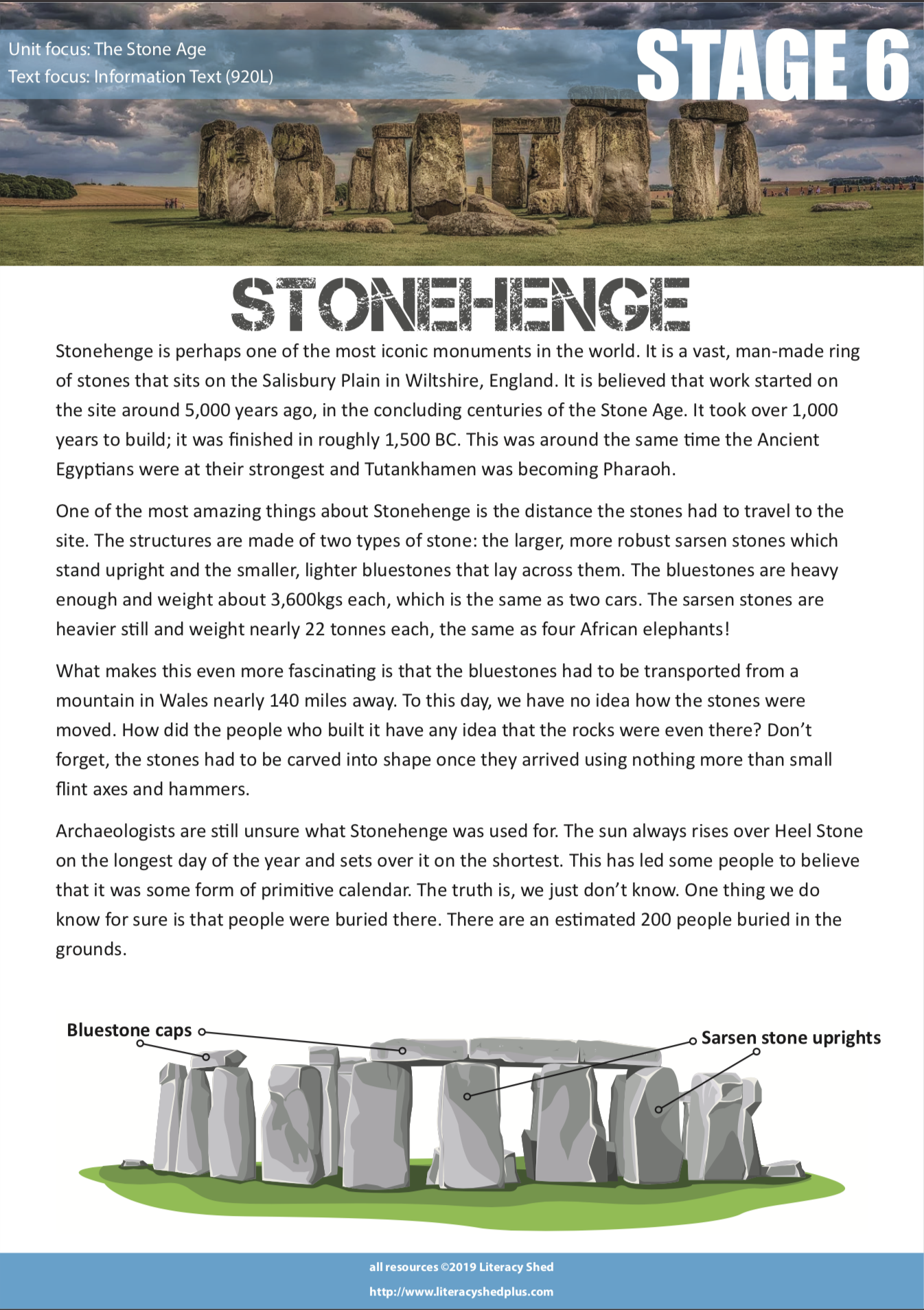 Unit focus: The Stone Age
Text focus: Information Text (920L)

STAGE 6

STONEHENGE

Stonehenge is perhaps one of the most iconic monuments in the world. It is a vast, man-made ring of stones that sits on the Salisbury Plain in Wiltshire, England. It is believed that work started on the site around 5,000 years ago, in the concluding centuries of the Stone Age. It took over 1,000 years to build; it was finished in roughly 1,500 BC. This was around the same time the Ancient Egyptians were at their strongest and Tutankhamen was becoming Pharaoh.

One of the most amazing things about Stonehenge is the distance the stones had to travel to the site. The structures are made of two types of stone: the larger, more robust sarsen stones which stand upright and the smaller, lighter bluestones that lay across them. The bluestones are heavy enough and weight about 3,600kgs each, which is the same as two cars. The sarsen stones are heavier still and weight nearly 22 tonnes each, the same as four African elephants!

What makes this even more fascinating is that the bluestones had to be transported from a mountain in Wales nearly 140 miles away. To this day, we have no idea how the stones were moved. How did the people who built it have any idea that the rocks were even there? Don't forget, the stones had to be carved into shape once they arrived using nothing more than small flint axes and hammers.

Archaeologists are still unsure what Stonehenge was used for. The sun always rises over Heel Stone on the longest day of the year and sets over it on the shortest. This has led some people to believe that it was some form of primitive calendar. The truth is, we just don't know. One thing we do know for sure is that people were buried there. There are an estimated 200 people buried in the grounds.

Bluestone caps

Sarsen stone uprights

all resources ©2019 Literacy Shed
http://www.literacyshedplus.com